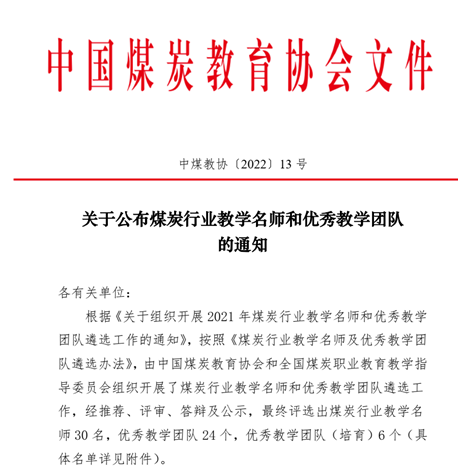 中国煤炭教育协会文件

中煤教协〔2022〕13 号

关于公布煤炭行业教学名师和优秀教学团队的通知

各有关单位：

根据《关于组织开展 2021 年煤炭行业教学名师和优秀教学团队遴选工作的通知》，按照《煤炭行业教学名师及优秀教学团队遴选办法》，由中国煤炭教育协会和全国煤炭职业教育教学指导委员会组织开展了煤炭行业教学名师和优秀教学团队遴选工作，经推荐、评审、答辩及公示，最终评选出煤炭行业教学名师 30 名，优秀教学团队 24 个，优秀教学团队（培育）6 个（具体名单详见附件）。